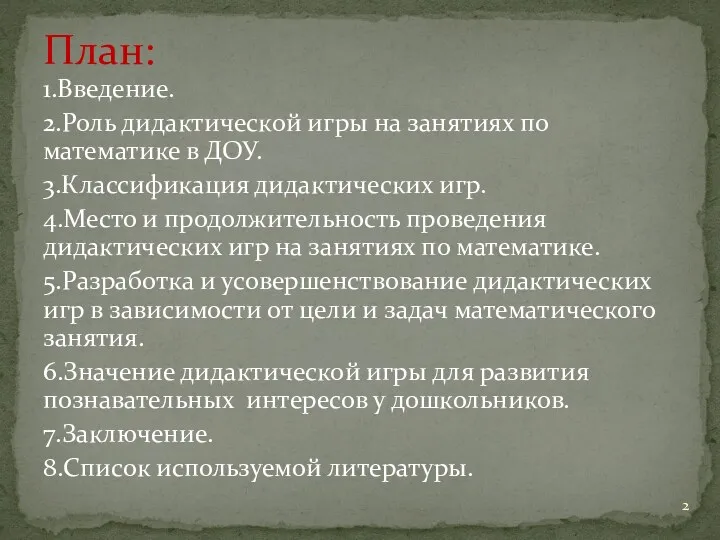 План:
1.Введение.
2.Роль дидактической игры на занятиях по математике в ДОУ.
3.Классификация дидактических игр.
4.Место и продолжительность проведения дидактических игр на занятиях по математике.
5.Разработка и усовершенствование дидактических игр в зависимости от цели и задач математического занятия.
6.Значение дидактической игры для развития познавательных интересов у дошкольников.
7.Заключение.
8.Список используемой литературы.

2